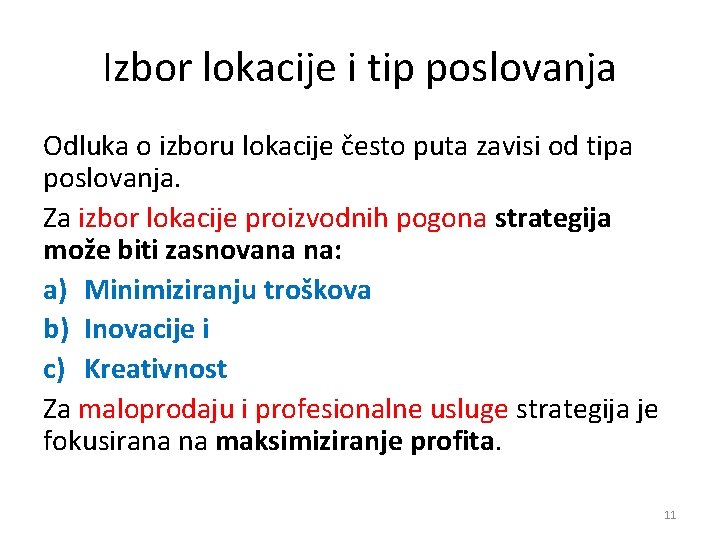 Izbor lokacije i tip poslovanja

Odluka o izboru lokacije često puta zavisi od tipa poslovanja.

Za izbor lokacije proizvodnih pogona strategija može biti zasnovana na:

a) Minimiziranju troškova

b) Inovacije i

c) Kreativnost

Za maloprodaju i profesionalne usluge strategija je fokusirana na maksimiziranje profita.

11